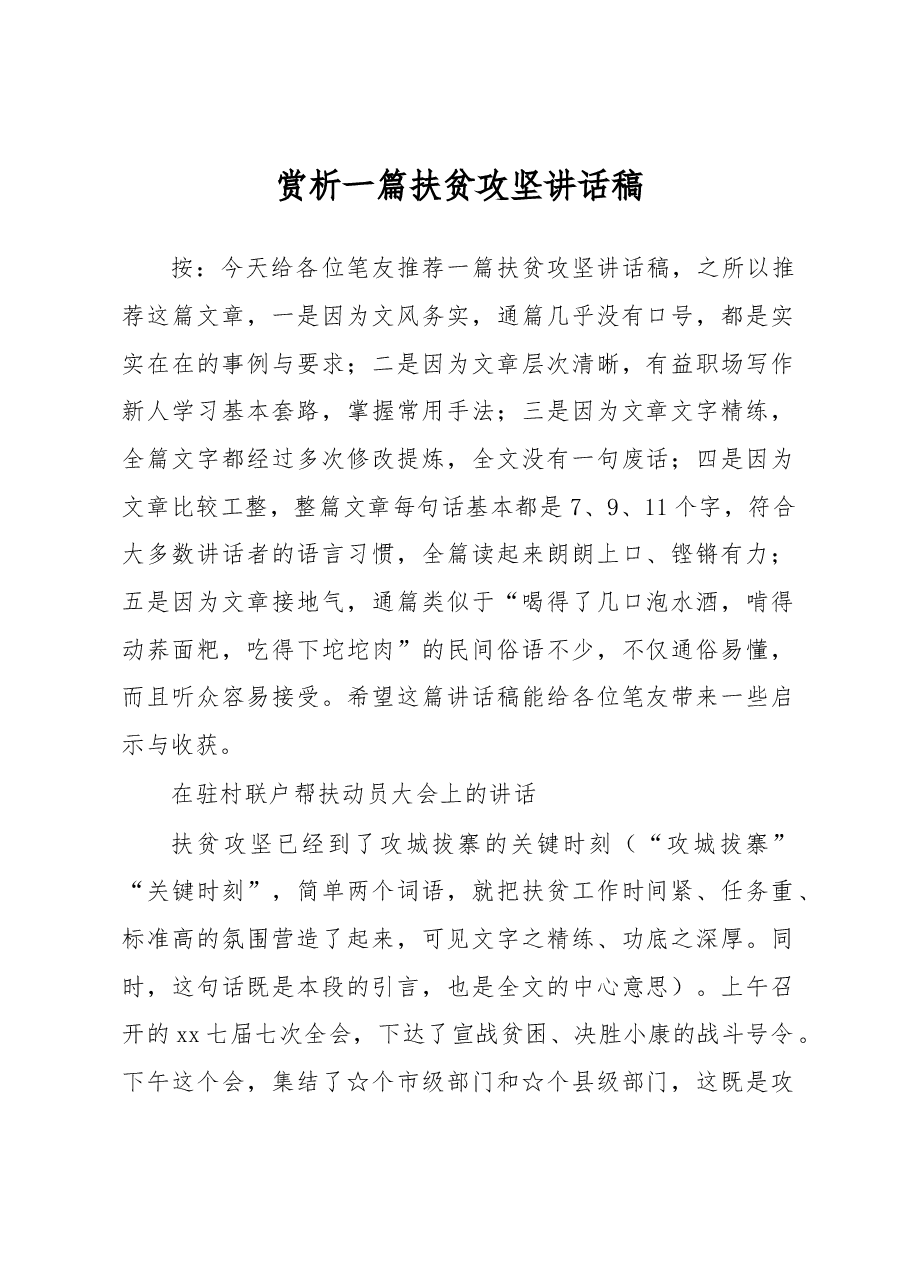 赏析一篇扶贫攻坚讲话稿

按：今天给各位笔友推荐一篇扶贫攻坚讲话稿，之所以推荐这篇文章，一是因为文风务实，通篇几乎没有口号，都是实实在在的事例与要求；二是因为文章层次清晰，有益职场写作新人学习基本套路，掌握常用手法；三是因为文章文字精练，全篇文字都经过多次修改提炼，全文没有一句废话；四是因为文章比较工整，整篇文章每句话基本都是7、9、11个字，符合大多数讲话者的语言习惯，全篇读起来朗朗上口、铿锵有力；五是因为文章接地气，通篇类似于“喝得了几口泡水酒，啃得动荞面粑，吃得下坨坨肉”的民间俗语不少，不仅通俗易懂，而且听众容易接受。希望这篇讲话稿能给各位笔友带来一些启示与收获。

在驻村联户帮扶动员大会上的讲话

扶贫攻坚已经到了攻城拔寨的关键时刻（“攻城拔寨”“关键时刻”，简单两个词语，就把扶贫工作时间紧、任务重、标准高的氛围营造了起来，可见文字之精练、功底之深厚。同时，这句话既是本段的引言，也是全文的中心意思）。上午召开的xx七届七次全会，下达了宣战贫困、决胜小康的战斗号令。下午这个会，集结了☆个市级部门和☆个县级部门，这既是攻